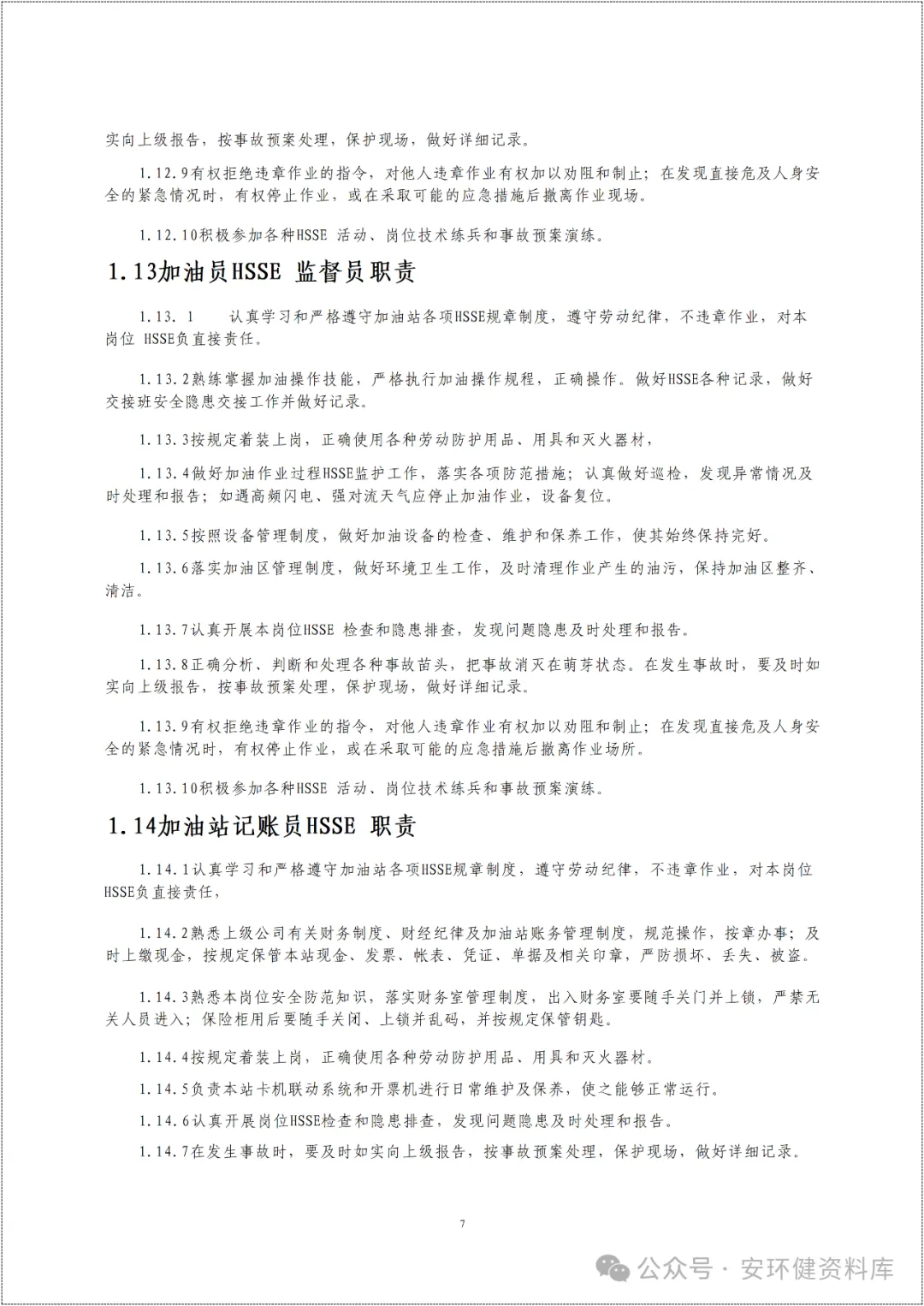 实向上级报告，按事故预案处理，保护现场，做好详细记录。

1.12.9有权拒绝违章作业的指令，对他人违章作业有权加以劝阻和制止；在发现直接危及人身安全的紧急情况时，有权停止作业，或在采取可能的应急措施后撤离作业现场。

1.12.10积极参加各种HSSE 活动、岗位技术练兵和事故预案演练。

1.13加油员HSSE 监督员职责

1.13. 1 认真学习和严格遵守加油站各项HSSE规章制度，遵守劳动纪律，不违章作业，对本岗位 HSSE负直接责任。

1.13.2熟练掌握加油操作技能，严格执行加油操作规程，正确操作。做好HSSE各种记录，做好交接班安全隐患交接工作并做好记录。

1.13.3按规定着装上岗，正确使用各种劳动防护用品、用具和灭火器材，

1.13.4做好加油作业过程HSSE监护工作，落实各项防范措施；认真做好巡检，发现异常情况及时处理和报告；如遇高频闪电、强对流天气应停止加油作业，设备复位。

1.13.5按照设备管理制度，做好加油设备的检查、维护和保养工作，使其始终保持完好。

1.13.6落实加油区管理制度，做好环境卫生工作，及时清理作业产生的油污，保持加油区整齐、清洁。

1.13.7认真开展本岗位HSSE 检查和隐患排查，发现问题隐患及时处理和报告。

1.13.8正确分析、判断和处理各种事故苗头，把事故消灭在萌芽状态。在发生事故时，要及时如实向上级报告，按事故预案处理，保护现场，做好详细记录。

1.13.9有权拒绝违章作业的指令，对他人违章作业有权加以劝阻和制止；在发现直接危及人身安全的紧急情况时，有权停止作业，或在采取可能的应急措施后撤离作业场所。

1.13.10积极参加各种HSSE 活动、岗位技术练兵和事故预案演练。

1.14加油站记账员HSSE 职责

1.14.1认真学习和严格遵守加油站各项HSSE规章制度，遵守劳动纪律，不违章作业，对本岗位HSSE负直接责任，

1.14.2熟悉上级公司有关财务制度、财经纪律及加油站账务管理制度，规范操作，按章办事；及时上缴现金，按规定保管本站现金、发票、帐表、凭证、单据及相关印章，严防损坏、丢失、被盗。

1.14.3熟悉本岗位安全防范知识，落实财务室管理制度，出入财务室要随手关门并上锁，严禁无关人员进入；保险柜用后要随手关闭、上锁并乱码，并按规定保管钥匙。

1.14.4按规定着装上岗，正确使用各种劳动防护用品、用具和灭火器材。

1.14.5负责本站卡机联动系统和开票机进行日常维护及保养，使之能够正常运行。

1.14.6认真开展岗位HSSE检查和隐患排查，发现问题隐患及时处理和报告。

1.14.7在发生事故时，要及时如实向上级报告，按事故预案处理，保护现场，做好详细记录。

7

公众号 · 安环健资料库